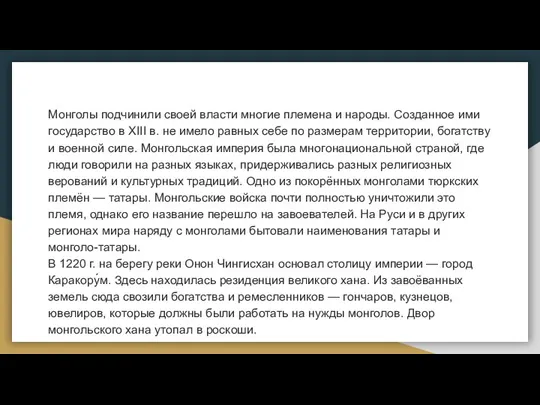 Монголы подчинили своей власти многие племена и народы. Созданное ими государство в XIII в. не имело равных себе по размерам территории, богатству и военной силе. Монгольская империя была многонациональной страной, где люди говорили на разных языках, придерживались разных религиозных верований и культурных традиций. Одно из покорённых монголами тюркских племён — татары. Монгольские войска почти полностью уничтожили это племя, однако его название перешло на завоевателей. На Руси и в других регионах мира наряду с монголами бытовали наименования татары и монголо-татары.
В 1220 г. на берегу реки Онон Чингисхан основал столицу империи — город Каракору́м. Здесь находилась резиденция великого хана. Из завоёванных земель сюда свозили богатства и ремесленников — гончаров, кузнецов, ювелиров, которые должны были работать на нужды монголов. Двор монгольского хана утопал в роскоши.